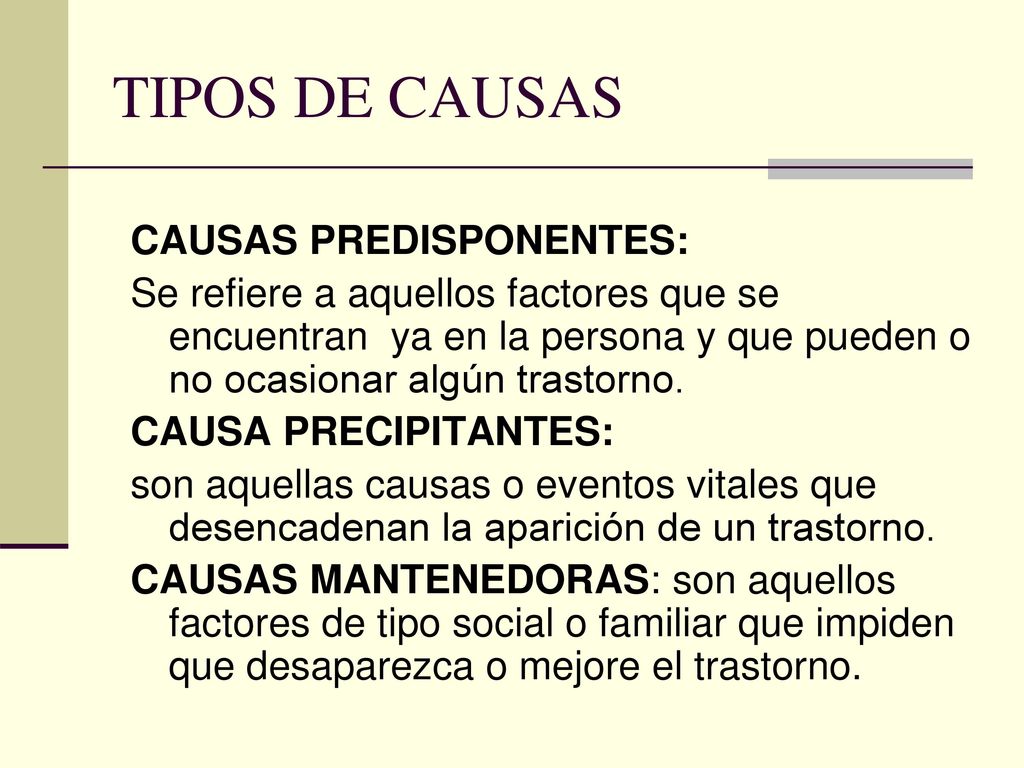 TIPOS DE CAUSAS

CAUSAS PREDISPONENTES:

Se refiere a aquellos factores que se encuentran ya en la persona y que pueden o no ocasionar algún trastorno.

CAUSA PRECIPITANTES:

son aquellas causas o eventos vitales que desencadenan la aparición de un trastorno.

CAUSAS MANTENEDORAS: son aquellos factores de tipo social o familiar que impiden que desaparezca o mejore el trastorno.